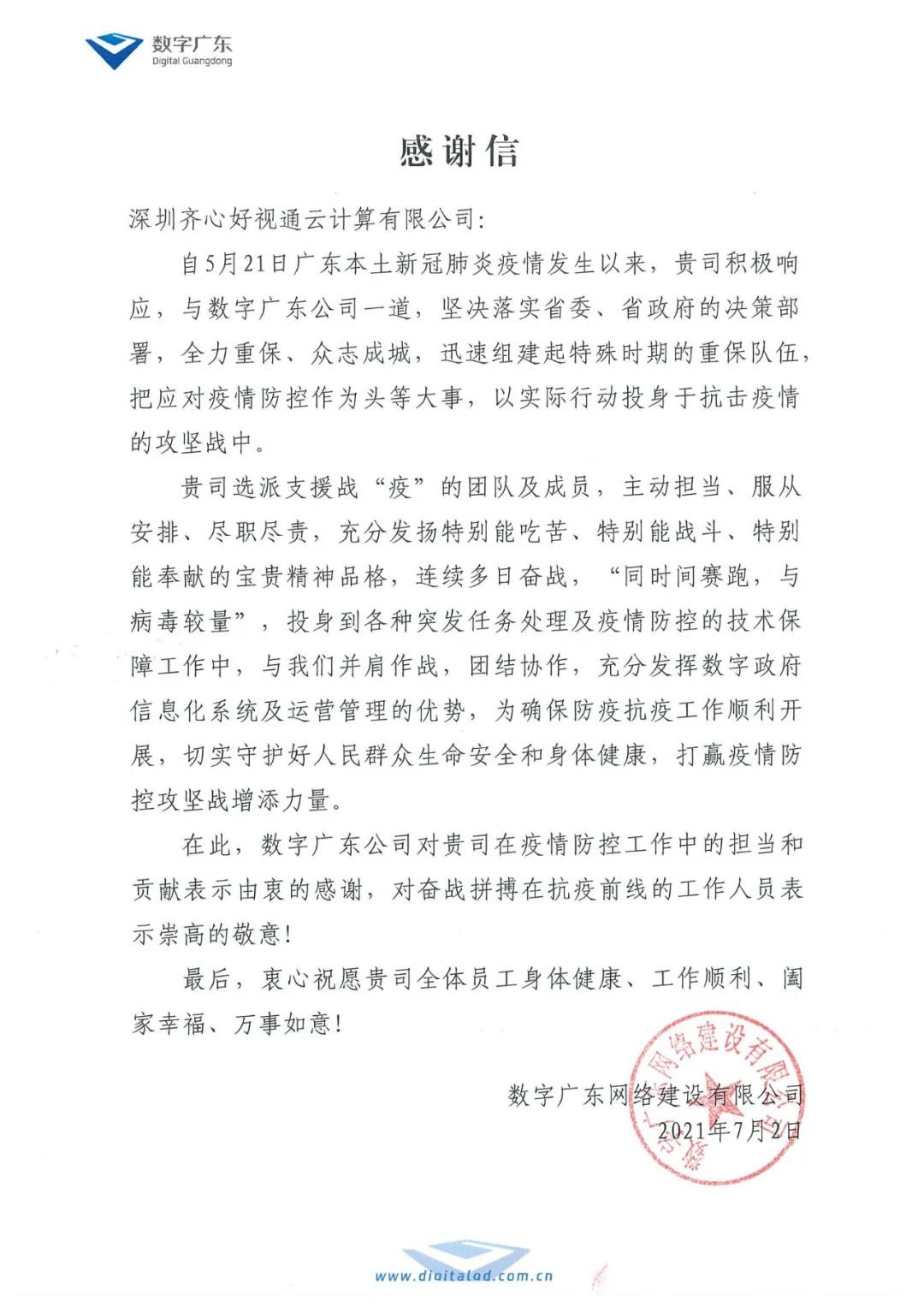 数字广东
Digital Guangdong

感谢信

深圳齐心好视通云计算有限公司：

自5月21日广东本土新冠肺炎疫情发生以来，贵司积极响应，与数字广东公司一道，坚决落实省委、省政府的决策部署，全力重保、众志成城，迅速组建起特殊时期的重保队伍，把应对疫情防控作为头等大事，以实际行动投身于抗击疫情的攻坚战中。

贵司选派支援战“疫”的团队及成员，主动担当、服从安排、尽职尽责，充分发扬特别能吃苦、特别能战斗、特别能奉献的宝贵精神品格，连续多日奋战，“同时间赛跑，与病毒较量”，投身到各种突发任务处理及疫情防控的技术保障工作中，与我们并肩作战，团结协作，充分发挥数字政府信息化系统及运营管理的优势，为确保防疫抗疫工作顺利开展，切实守护好人民群众生命安全和身体健康，打赢疫情防控攻坚战增添力量。

在此，数字广东公司对贵司在疫情防控工作中的担当和贡献表示由衷的感谢，对奋战拼搏在抗疫前线的工作人员表示崇高的敬意！

最后，衷心祝愿贵司全体员工身体健康、工作顺利、阖家幸福、万事如意！

数字广东网络建设有限公司
2021年7月2日

数字广东网络建设有限公司

www.digitalgd.com.cn